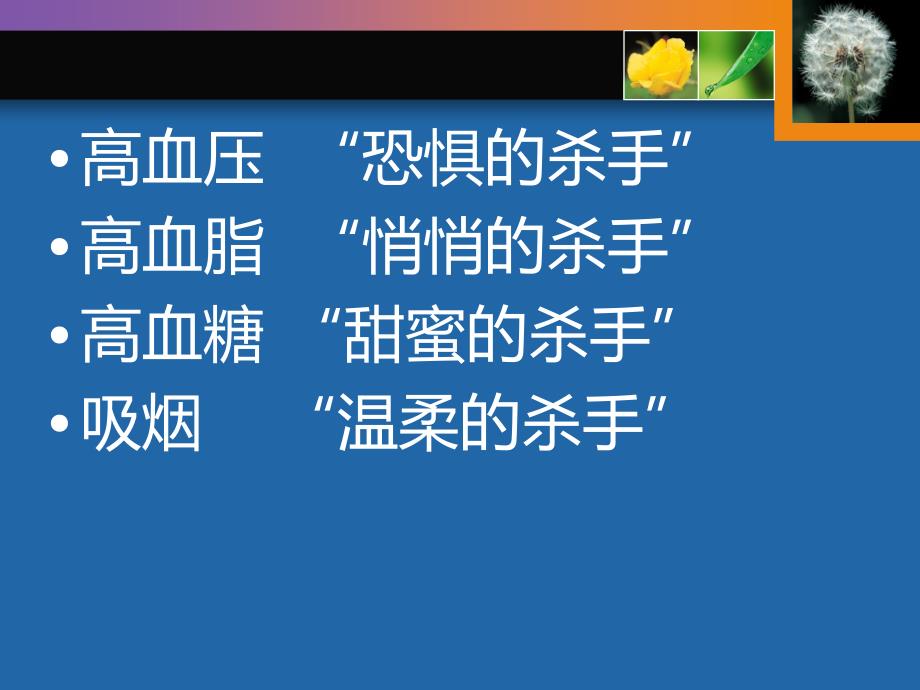 • 高血压 “恐惧的杀手”
• 高血脂 “悄悄的杀手”
• 高血糖 “甜蜜的杀手”
• 吸烟 “温柔的杀手”